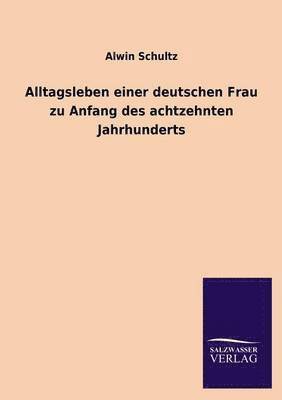 Alwin Schultz

Alltagsleben einer deutschen Frau zu Anfang des achtzehnten Jahrhunderts

SALZWASSER VERLAG